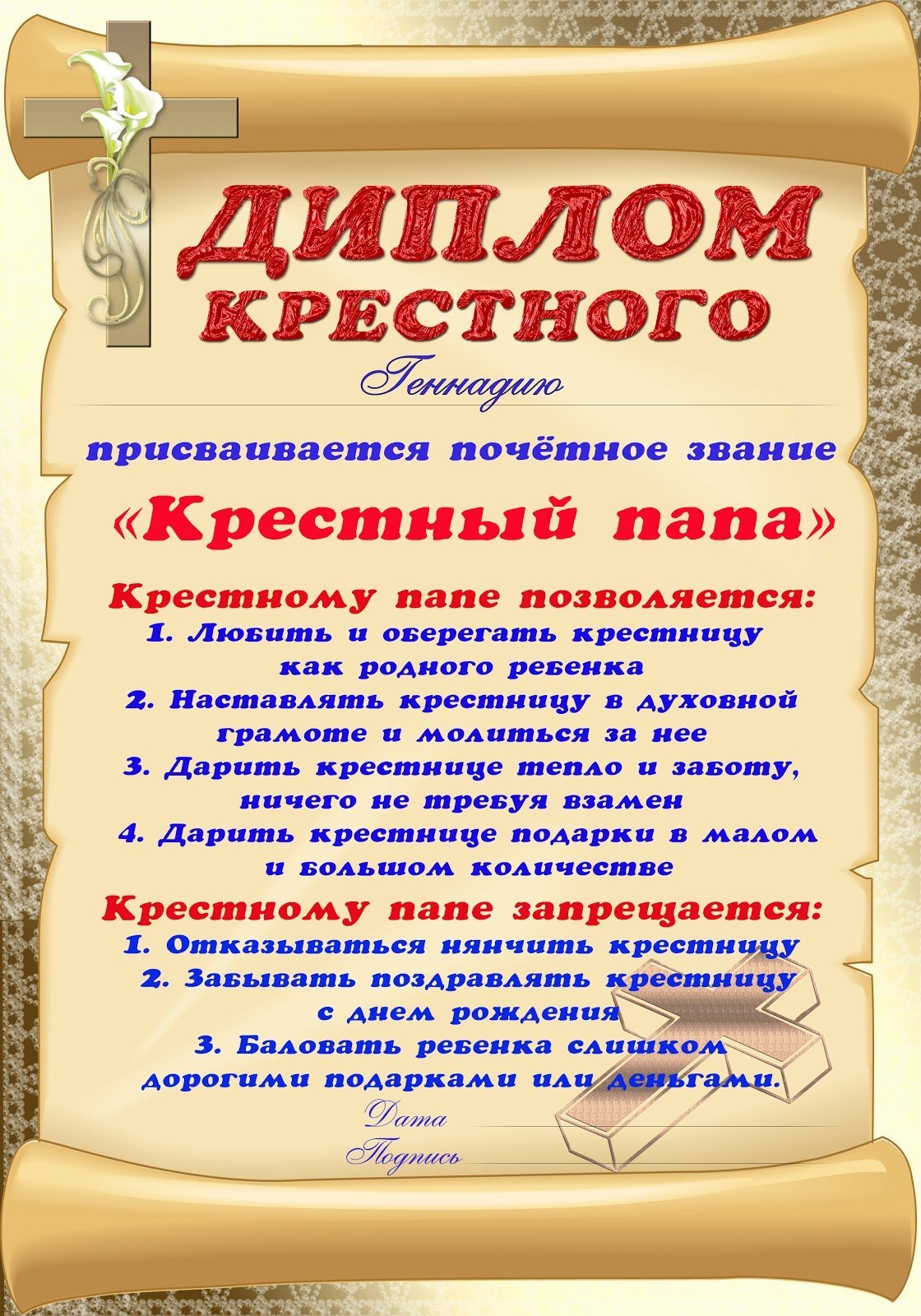 ДИПЛОМ КРЕСТНОГО

Геннадию

присваивается почётное звание

«Крестный папа»

Крестному папе позволяется:
1. Любить и оберегать крестницу как родного ребенка
2. Наставлять крестницу в духовной грамоте и молиться за нее
3. Дарить крестнице тепло и заботу, ничего не требуя взамен
4. Дарить крестнице подарки в малом и большом количестве

Крестному папе запрещается:
1. Отказываться нянчить крестницу
2. Забывать поздравлять крестницу с днем рождения
3. Баловать ребенка слишком дорогими подарками или деньгами.

Дата

Подпись